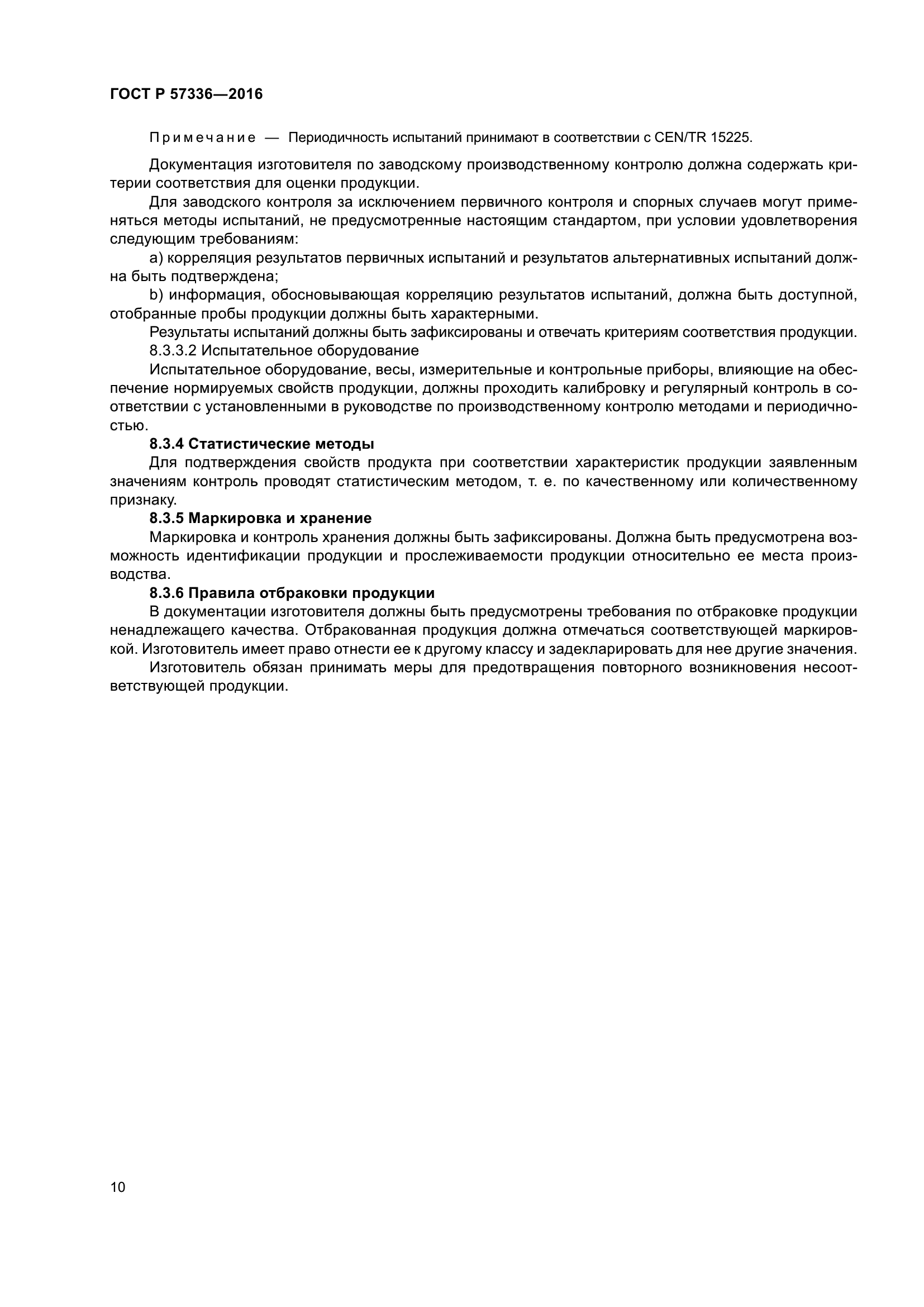 ГОСТ Р 57336—2016

Примечание — Периодичность испытаний принимают в соответствии с CEN/TR 15225.

Документация изготовителя по заводскому производственному контролю должна содержать критерии соответствия для оценки продукции.

Для заводского контроля за исключением первичного контроля и спорных случаев могут применяться методы испытаний, не предусмотренные настоящим стандартом, при условии удовлетворения следующим требованиям:

a) корреляция результатов первичных испытаний и результатов альтернативных испытаний должна быть подтверждена;

b) информация, обосновывающая корреляцию результатов испытаний, должна быть доступной, отобранные пробы продукции должны быть характерными.

Результаты испытаний должны быть зафиксированы и отвечать критериям соответствия продукции.

8.3.3.2 Испытательное оборудование

Испытательное оборудование, весы, измерительные и контрольные приборы, влияющие на обеспечение нормируемых свойств продукции, должны проходить калибровку и регулярный контроль в соответствии с установленными в руководстве по производственному контролю методами и периодичностью.

8.3.4 Статистические методы

Для подтверждения свойств продукта при соответствии характеристик продукции заявленным значениям контроль проводят статистическим методом, т. е. по качественному или количественному признаку.

8.3.5 Маркировка и хранение

Маркировка и контроль хранения должны быть зафиксированы. Должна быть предусмотрена возможность идентификации продукции и прослеживаемости продукции относительно ее места производства.

8.3.6 Правила отбраковки продукции

В документации изготовителя должны быть предусмотрены требования по отбраковке продукции ненадлежащего качества. Отбракованная продукция должна отмечаться соответствующей маркировкой. Изготовитель имеет право отнести ее к другому классу и задекларировать для нее другие значения.

Изготовитель обязан принимать меры для предотвращения повторного возникновения несоответствующей продукции.

10